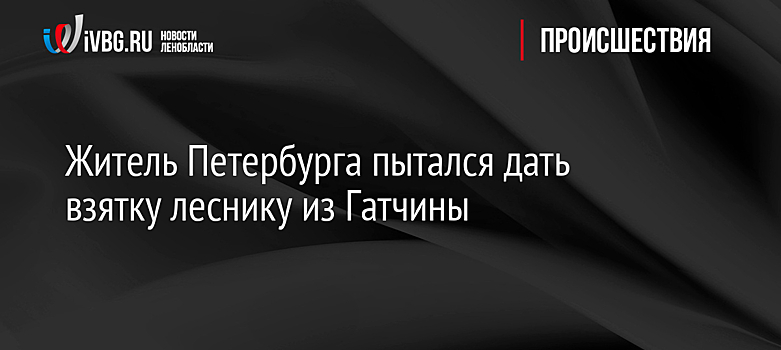 iVBG.RU НОВОСТИ ЛЕНОБЛАСТИ

ПРОИСШЕСТВИЯ

Житель Петербурга пытался дать взятку леснику из Гатчины